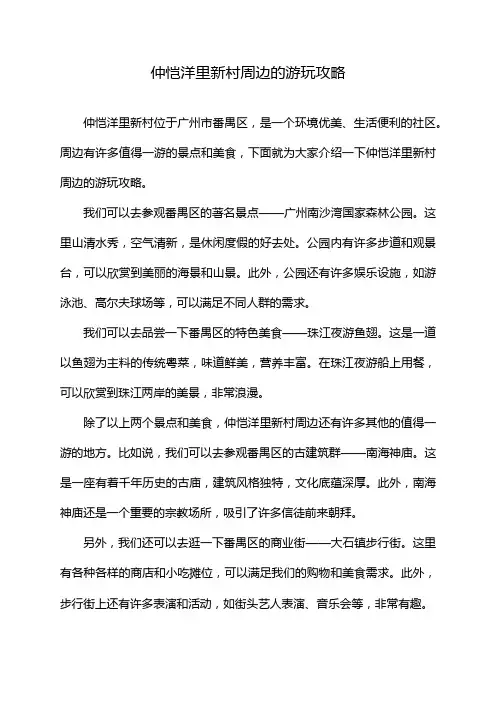 仲恺洋里新村周边的游玩攻略

仲恺洋里新村位于广州市番禺区，是一个环境优美、生活便利的社区。周边有许多值得一游的景点和美食，下面就为大家介绍一下仲恺洋里新村周边的游玩攻略。

我们可以去参观番禺区的著名景点——广州南沙湾国家森林公园。这里山清水秀，空气清新，是休闲度假的好去处。公园内有许多步道和观景台，可以欣赏到美丽的海景和山景。此外，公园还有许多娱乐设施，如游泳池、高尔夫球场等，可以满足不同人群的需求。

我们可以去品尝一下番禺区的特色美食——珠江夜游鱼翅。这是一道以鱼翅为主料的传统粤菜，味道鲜美，营养丰富。在珠江夜游船上用餐，可以欣赏到珠江两岸的美景，非常浪漫。

除了以上两个景点和美食，仲恺洋里新村周边还有许多其他的值得一游的地方。比如说，我们可以去参观番禺区的古建筑群——南海神庙。这是一座有着千年历史的古庙，建筑风格独特，文化底蕴深厚。此外，南海神庙还是一个重要的宗教场所，吸引了许多信徒前来朝拜。

另外，我们还可以去逛一下番禺区的商业街——大石镇步行街。这里有各种各样的商店和小吃摊位，可以满足我们的购物和美食需求。此外，步行街上还有许多表演和活动，如街头艺人表演、音乐会等，非常有趣。